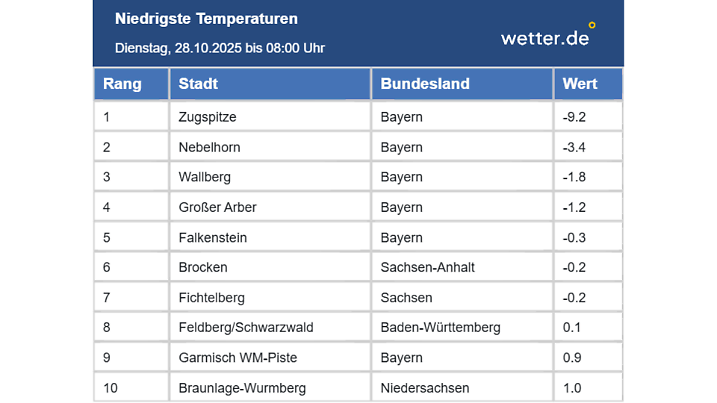 Niedrigste Temperaturen

Dienstag, 28.10.2025 bis 08:00 Uhr

wetter.de

| Rang | Stadt | Bundesland | Wert |
|---|---|---|---|
| 1 | Zugspitze | Bayern | -9.2 |
| 2 | Nebelhorn | Bayern | -3.4 |
| 3 | Wallberg | Bayern | -1.8 |
| 4 | Großer Arber | Bayern | -1.2 |
| 5 | Falkenstein | Bayern | -0.3 |
| 6 | Brocken | Sachsen-Anhalt | -0.2 |
| 7 | Fichtelberg | Sachsen | -0.2 |
| 8 | Feldberg/Schwarzwald | Baden-Württemberg | 0.1 |
| 9 | Garmisch WM-Piste | Bayern | 0.9 |
| 10 | Braunlage-Wurmberg | Niedersachsen | 1.0 |